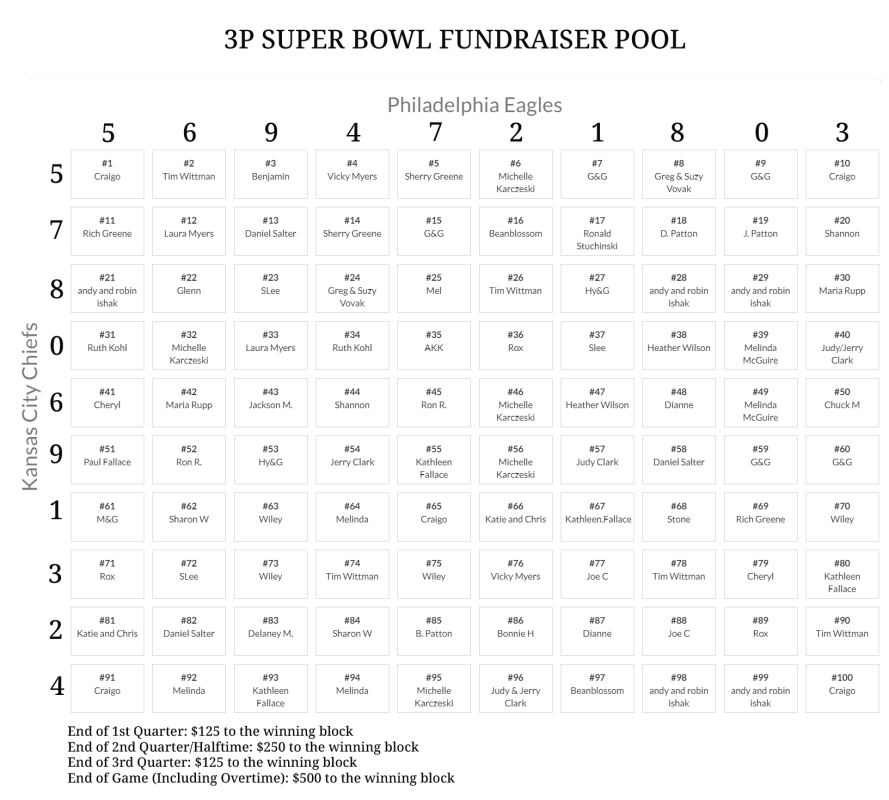 3P SUPER BOWL FUNDRAISER POOL

Philadelphia Eagles

Kansas City Chiefs

| | 5 | 6 | 9 | 4 | 7 | 2 | 1 | 8 | 0 | 3 |
|---|---|---|---|---|---|---|---|---|---|---|
| 5 | #1 Craigo | #2 Tim Wittman | #3 Benjamin | #4 Vicky Myers | #5 Sherry Greene | #6 Michelle Karczeski | #7 G&G | #8 Greg & Suzy Vovak | #9 G&G | #10 Craigo |
| 7 | #11 Rich Greene | #12 Laura Myers | #13 Daniel Salter | #14 Sherry Greene | #15 G&G | #16 Beanblossom | #17 Ronald Stuchinski | #18 D. Patton | #19 J. Patton | #20 Shannon |
| 8 | #21 andy and robin ishak | #22 Glenn | #23 SLee | #24 Greg & Suzy Vovak | #25 Mel | #26 Tim Wittman | #27 Hy&G | #28 andy and robin ishak | #29 andy and robin ishak | #30 Maria Rupp |
| 0 | #31 Ruth Kohl | #32 Michelle Karczeski | #33 Laura Myers | #34 Ruth Kohl | #35 AKK | #36 Rox | #37 Slee | #38 Heather Wilson | #39 Melinda McGuire | #40 Judy/Jerry Clark |
| 6 | #41 Cheryl | #42 Maria Rupp | #43 Jackson M. | #44 Shannon | #45 Ron R. | #46 Michelle Karczeski | #47 Heather Wilson | #48 Dianne | #49 Melinda McGuire | #50 Chuck M |
| 9 | #51 Paul Fallace | #52 Ron R. | #53 Hy&G | #54 Jerry Clark | #55 Kathleen Fallace | #56 Michelle Karczeski | #57 Judy Clark | #58 Daniel Salter | #59 G&G | #60 G&G |
| 1 | #61 M&G | #62 Sharon W | #63 Wiley | #64 Melinda | #65 Craigo | #66 Katie and Chris | #67 Kathleen.Fallace | #68 Stone | #69 Rich Greene | #70 Wiley |
| 3 | #71 Rox | #72 SLee | #73 Wiley | #74 Tim Wittman | #75 Wiley | #76 Vicky Myers | #77 Joe C | #78 Tim Wittman | #79 Cheryl | #80 Kathleen Fallace |
| 2 | #81 Katie and Chris | #82 Daniel Salter | #83 Delaney M. | #84 Sharon W | #85 B. Patton | #86 Bonnie H | #87 Dianne | #88 Joe C | #89 Rox | #90 Tim Wittman |
| 4 | #91 Craigo | #92 Melinda | #93 Kathleen Fallace | #94 Melinda | #95 Michelle Karczeski | #96 Judy & Jerry Clark | #97 Beanblossom | #98 andy and robin ishak | #99 andy and robin ishak | #100 Craigo |

End of 1st Quarter: $125 to the winning block
End of 2nd Quarter/Halftime: $250 to the winning block
End of 3rd Quarter: $125 to the winning block
End of Game (Including Overtime): $500 to the winning block